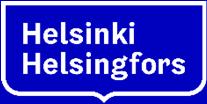 Helsinki
Helsingfors